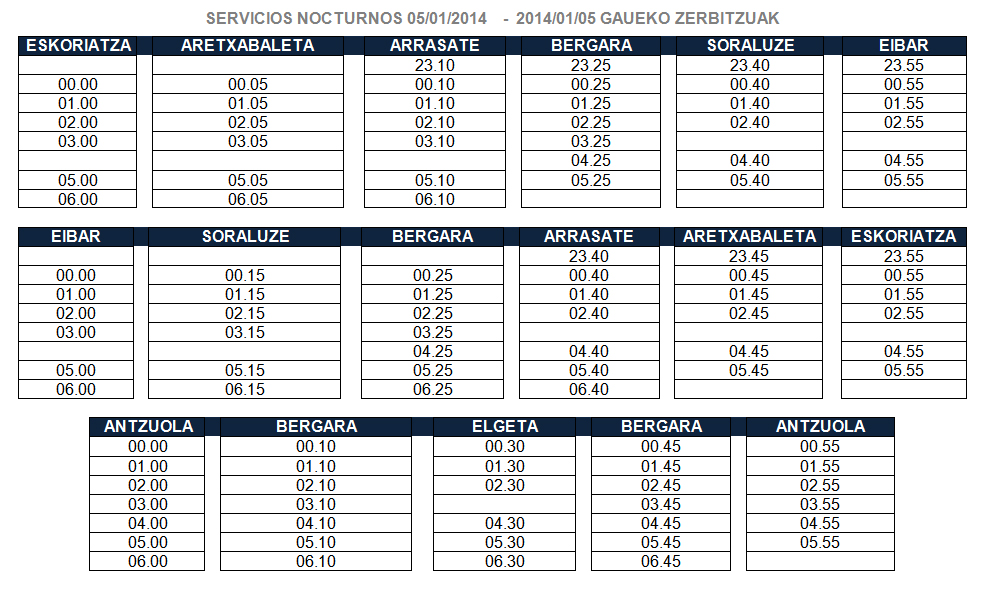 SERVICIOS NOCTURNOS 05/01/2014 - 2014/01/05 GAUEKO ZERBITZUAK

| ESKORIATZA | ARETXABALETA | ARRASATE | BERGARA | SORALUZE | EIBAR |
|---|---|---|---|---|---|
| | | 23.10 | 23.25 | 23.40 | 23.55 |
| 00.00 | 00.05 | 00.10 | 00.25 | 00.40 | 00.55 |
| 01.00 | 01.05 | 01.10 | 01.25 | 01.40 | 01.55 |
| 02.00 | 02.05 | 02.10 | 02.25 | 02.40 | 02.55 |
| 03.00 | 03.05 | 03.10 | 03.25 | | |
| | | | 04.25 | 04.40 | 04.55 |
| 05.00 | 05.05 | 05.10 | 05.25 | 05.40 | 05.55 |
| 06.00 | 06.05 | 06.10 | | | |

| EIBAR | SORALUZE | BERGARA | ARRASATE | ARETXABALETA | ESKORIATZA |
|---|---|---|---|---|---|
| | | | 23.40 | 23.45 | 23.55 |
| 00.00 | 00.15 | 00.25 | 00.40 | 00.45 | 00.55 |
| 01.00 | 01.15 | 01.25 | 01.40 | 01.45 | 01.55 |
| 02.00 | 02.15 | 02.25 | 02.40 | 02.45 | 02.55 |
| 03.00 | 03.15 | 03.25 | | | |
| | | 04.25 | 04.40 | 04.45 | 04.55 |
| 05.00 | 05.15 | 05.25 | 05.40 | 05.45 | 05.55 |
| 06.00 | 06.15 | 06.25 | 06.40 | | |

| ANTZUOLA | BERGARA | ELGETA | BERGARA | ANTZUOLA |
|---|---|---|---|---|
| 00.00 | 00.10 | 00.30 | 00.45 | 00.55 |
| 01.00 | 01.10 | 01.30 | 01.45 | 01.55 |
| 02.00 | 02.10 | 02.30 | 02.45 | 02.55 |
| 03.00 | 03.10 | | 03.45 | 03.55 |
| 04.00 | 04.10 | 04.30 | 04.45 | 04.55 |
| 05.00 | 05.10 | 05.30 | 05.45 | 05.55 |
| 06.00 | 06.10 | 06.30 | 06.45 | |